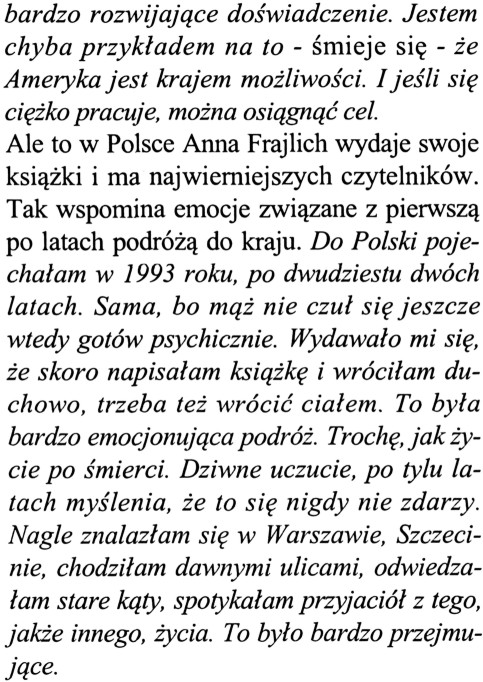 bardzo rozwijające doświadczenie. Jestem chyba przykładem na to - śmieje się - że Ameryka jest krajem możliwości. I jeśli się ciężko pracuje, można osiągnąć cel.
Ale to w Polsce Anna Frajlich wydaje swoje książki i ma najwierniejszych czytelników. Tak wspomina emocje związane z pierwszą po latach podróżą do kraju. Do Polski pojechałam w 1993 roku, po dwudziestu dwóch latach. Sama, bo mąż nie czuł się jeszcze wtedy gotów psychicznie. Wydawało mi się, że skoro napisałam książkę i wróciłam duchowo, trzeba też wrócić ciałem. To była bardzo emocjonująca podróż. Trochę, jak życie po śmierci. Dziwne uczucie, po tylu latach myślenia, że to się nigdy nie zdarzy. Nagle znalazłam się w Warszawie, Szczecinie, chodziłam dawnymi ulicami, odwiedzałam stare kąty, spotykałam przyjaciół z tego, jakże innego, życia. To było bardzo przejmujące.